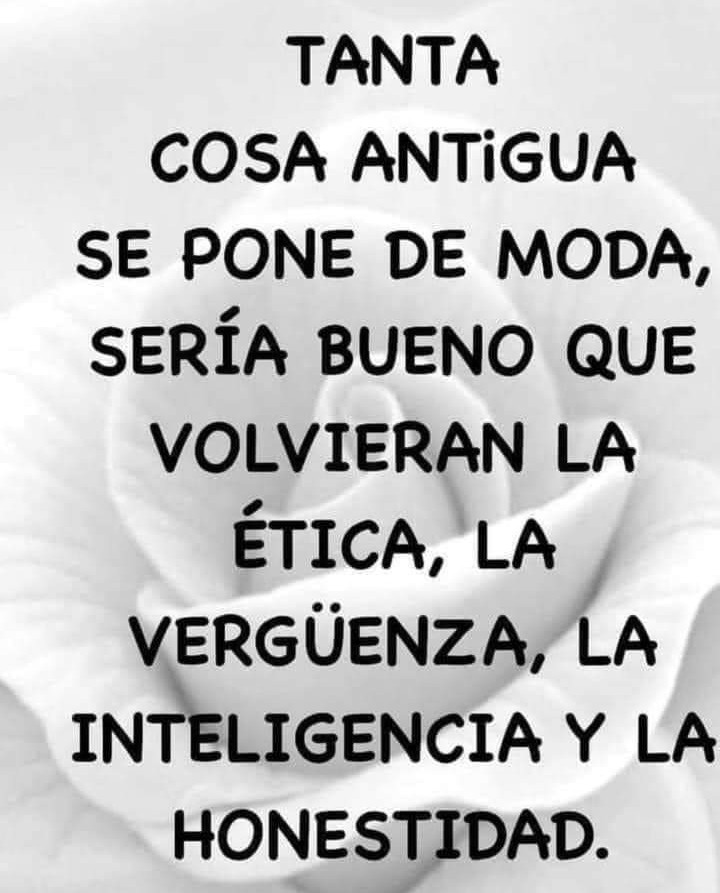 TANTA COSA ANTiGUA SE PONE DE MODA, SERÍA BUENO QUE VOLVIERAN LA ÉTICA, LA VERGÜENZA, LA INTELIGENCIA Y LA HONESTIDAD.